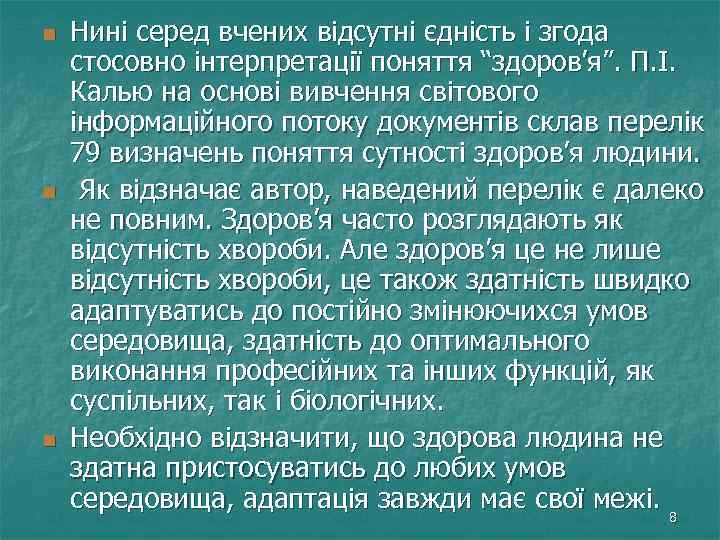 Нині серед вчених відсутні єдність і згода стосовно інтерпретації поняття “здоров’я”. П.І. Калью на основі вивчення світового інформаційного потоку документів склав перелік 79 визначень поняття сутності здоров’я людини.

Як відзначає автор, наведений перелік є далеко не повним. Здоров’я часто розглядають як відсутність хвороби. Але здоров’я це не лише відсутність хвороби, це також здатність швидко адаптуватись до постійно змінюючихся умов середовища, здатність до оптимального виконання професійних та інших функцій, як суспільних, так і біологічних.

Необхідно відзначити, що здорова людина не здатна пристосуватись до любих умов середовища, адаптація завжди має свої межі.

8